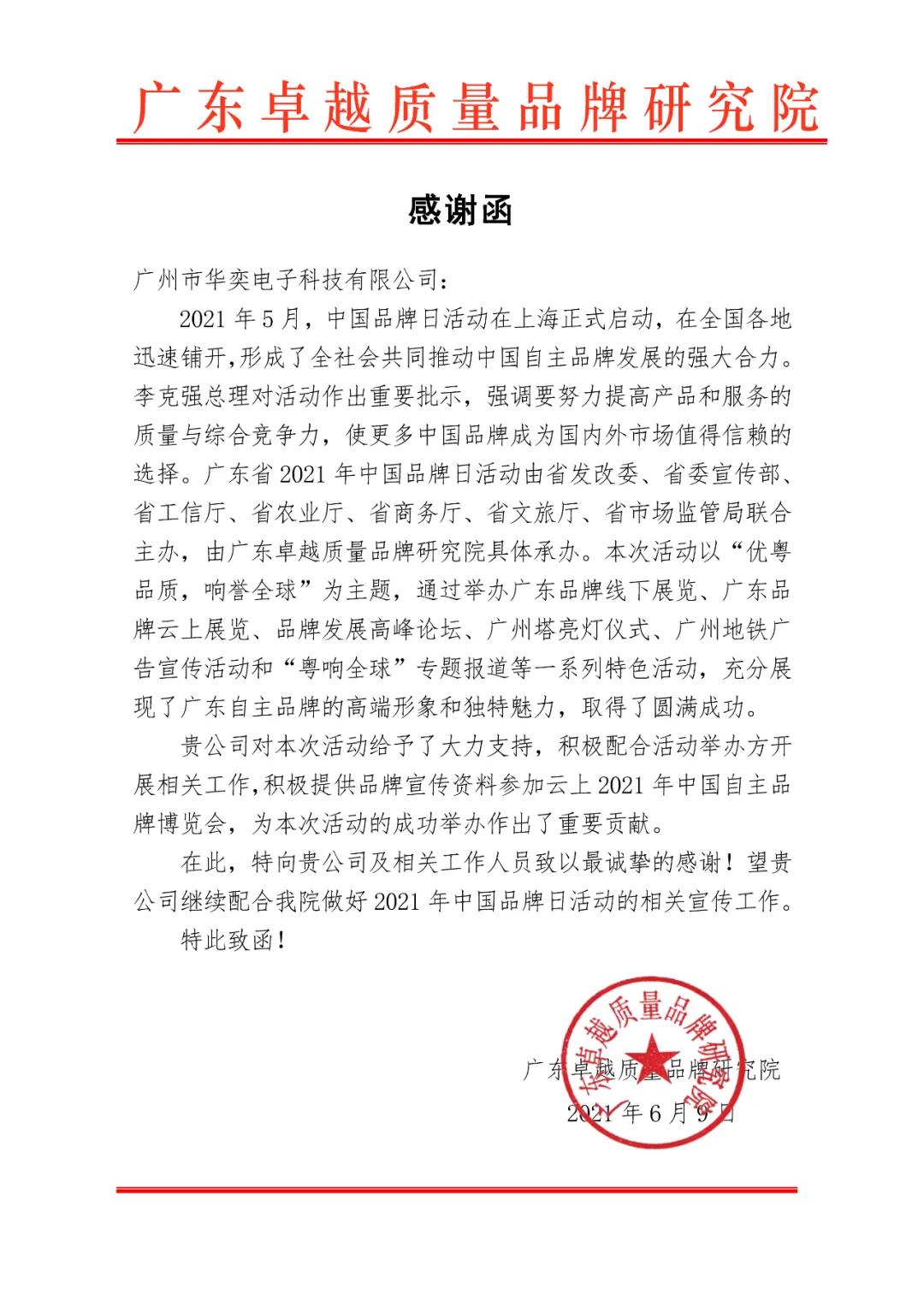 广东卓越质量品牌研究院

感谢函

广州市华奕电子科技有限公司：

2021 年 5 月，中国品牌日活动在上海正式启动，在全国各地迅速铺开，形成了全社会共同推动中国自主品牌发展的强大合力。李克强总理对活动作出重要批示，强调要努力提高产品和服务的质量与综合竞争力，使更多中国品牌成为国内外市场值得信赖的选择。广东省 2021 年中国品牌日活动由省发改委、省委宣传部、省工信厅、省农业厅、省商务厅、省文旅厅、省市场监管局联合主办，由广东卓越质量品牌研究院具体承办。本次活动以“优粤品质，响誉全球”为主题，通过举办广东品牌线下展览、广东品牌云上展览、品牌发展高峰论坛、广州塔亮灯仪式、广州地铁广告宣传活动和“粤响全球”专题报道等一系列特色活动，充分展现了广东自主品牌的高端形象和独特魅力，取得了圆满成功。

贵公司对本次活动给予了大力支持，积极配合活动举办方开展相关工作，积极提供品牌宣传资料参加云上 2021 年中国自主品牌博览会，为本次活动的成功举办作出了重要贡献。

在此，特向贵公司及相关工作人员致以最诚挚的感谢！望贵公司继续配合我院做好 2021 年中国品牌日活动的相关宣传工作。

特此致函！

广东卓越质量品牌研究院

广东卓越质量品牌研究院

2021 年 6 月 9 日